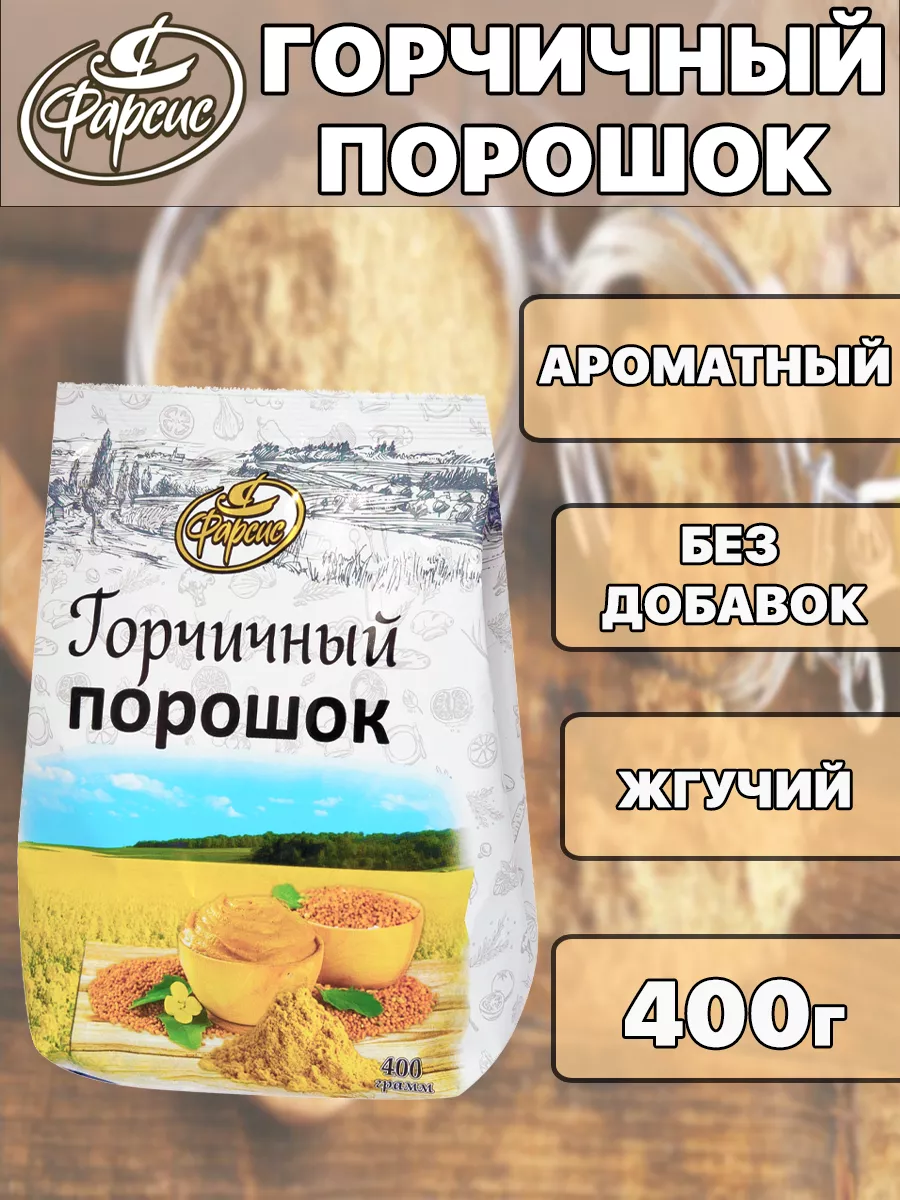 Фарсис

ГОРЧИЧНЫЙ ПОРОШОК

АРОМАТНЫЙ

БЕЗ ДОБАВОК

ЖГУЧИЙ

400г

Фарсис

Горчичный порошок

400 грамм